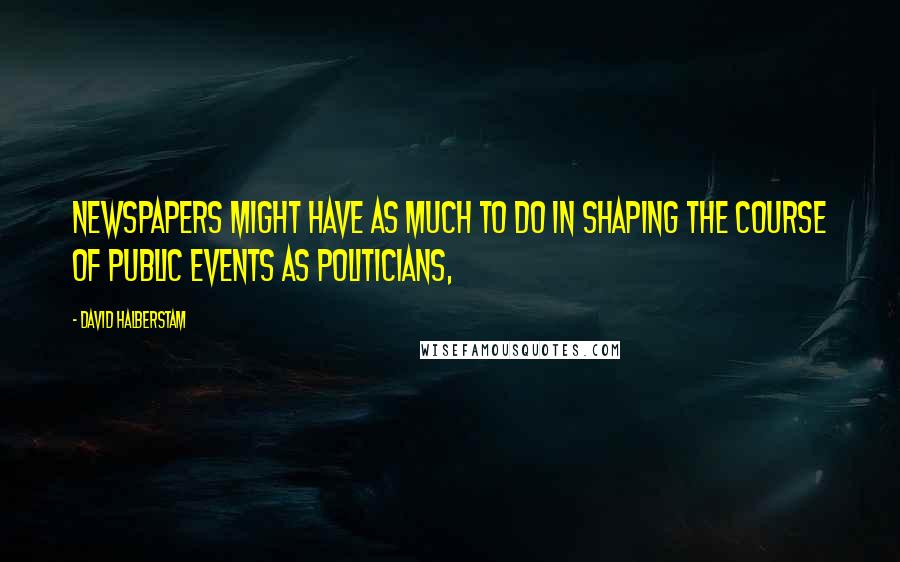 NEWSPAPERS MIGHT HAVE AS MUCH TO DO IN SHAPING THE COURSE OF PUBLIC EVENTS AS POLITICIANS,

- DAVID HALBERSTAM

WISEFAMOUSQUOTES.COM